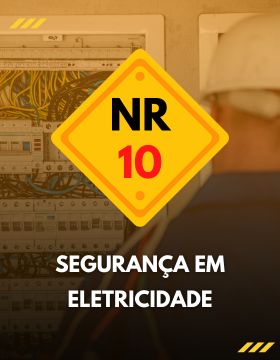 NR
10

SEGURANÇA EM ELETRICIDADE